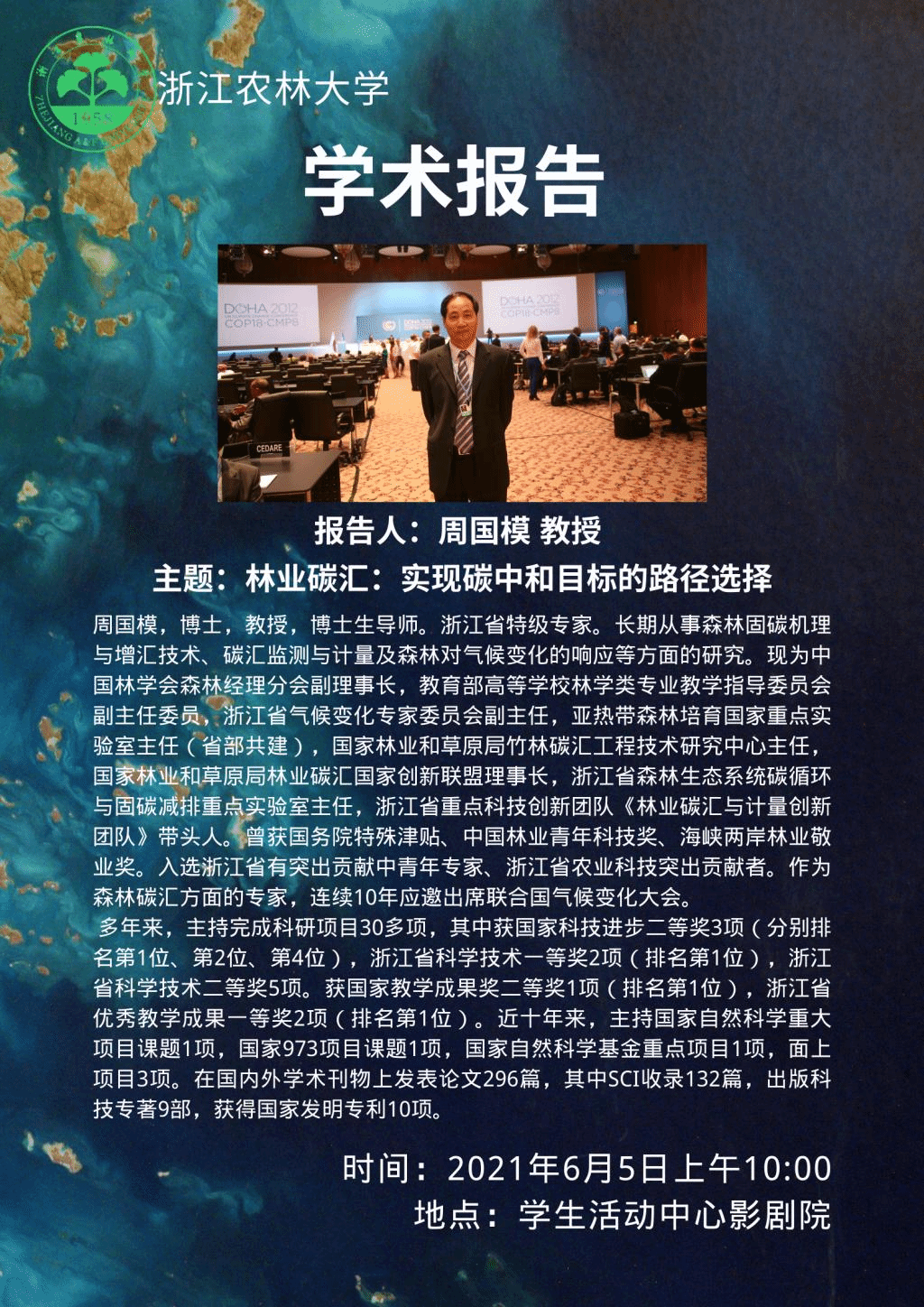 ZHEJIANG A&F 1958

浙江农林大学

学术报告

DOHA 2012 COP18·CMP8

DOHA 2012 COP18·CMP8

CEDARE

报告人：周国模 教授

主题：林业碳汇：实现碳中和目标的路径选择

周国模，博士，教授，博士生导师。浙江省特级专家。长期从事森林固碳机理与增汇技术、碳汇监测与计量及森林对气候变化的响应等方面的研究。现为中国林学会森林经理分会副理事长，教育部高等学校林学类专业教学指导委员会副主任委员，浙江省气候变化专家委员会副主任，亚热带森林培育国家重点实验室主任（省部共建），国家林业和草原局竹林碳汇工程技术研究中心主任，国家林业和草原局林业碳汇国家创新联盟理事长，浙江省森林生态系统碳循环与固碳减排重点实验室主任，浙江省重点科技创新团队《林业碳汇与计量创新团队》带头人。曾获国务院特殊津贴、中国林业青年科技奖、海峡两岸林业敬业奖。入选浙江省有突出贡献中青年专家、浙江省农业科技突出贡献者。作为森林碳汇方面的专家，连续10年应邀出席联合国气候变化大会。

多年来，主持完成科研项目30多项，其中获国家科技进步二等奖3项（分别排名第1位、第2位、第4位），浙江省科学技术一等奖2项（排名第1位），浙江省科学技术二等奖5项。获国家教学成果奖二等奖1项（排名第1位），浙江省优秀教学成果一等奖2项（排名第1位）。近十年来，主持国家自然科学重大项目课题1项，国家973项目课题1项，国家自然科学基金重点项目1项，面上项目3项。在国内外学术刊物上发表论文296篇，其中SCI收录132篇，出版科技专著9部，获得国家发明专利10项。

时间：2021年6月5日上午10:00
地点：学生活动中心影剧院